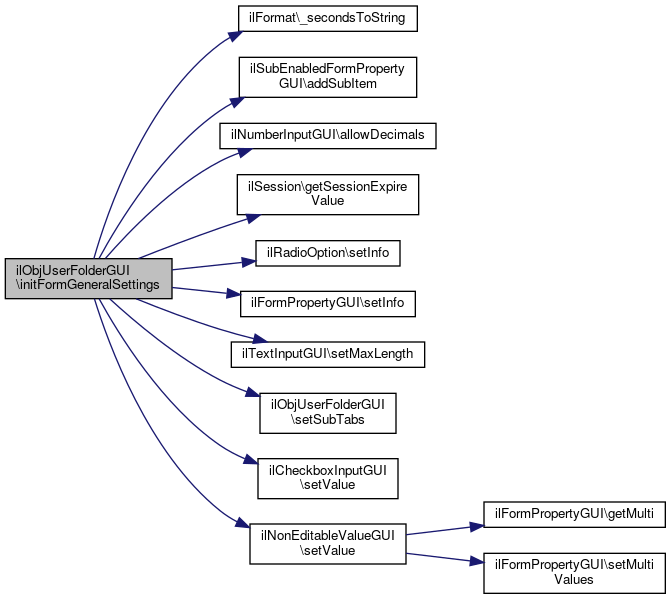 ilObjUserFolderGUI \initFormGeneralSettings

ilFormat\_secondsToString

ilSubEnabledFormProperty GUI\addSubItem

ilNumberInputGUI\allowDecimals

ilSession\getSessionExpire Value

ilRadioOption\setInfo

ilFormPropertyGUI\setInfo

ilTextInputGUI\setMaxLength

ilObjUserFolderGUI \setSubTabs

ilCheckboxInputGUI \setValue

ilNonEditableValueGUI \setValue

ilFormPropertyGUI\getMulti

ilFormPropertyGUI\setMulti Values